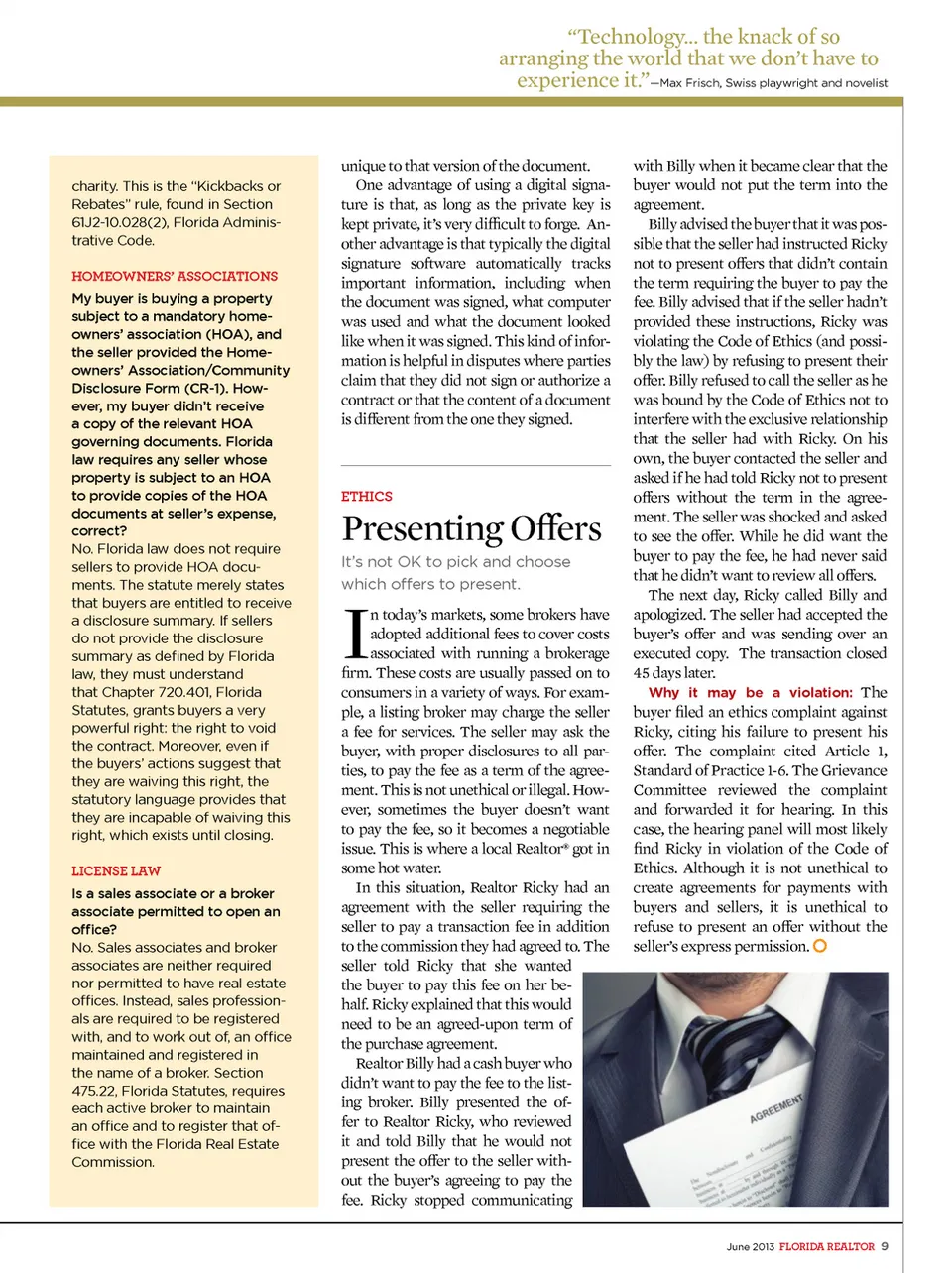 "Technology... the knack of so arranging the world that we don't have to experience it."—Max Frisch, Swiss playwright and novelist

charity. This is the "Kickbacks or Rebates" rule, found in Section 61J2-10.028(2), Florida Administrative Code.

HOMEOWNERS' ASSOCIATIONS

My buyer is buying a property subject to a mandatory homeowners' association (HOA), and the seller provided the Homeowners' Association/Community Disclosure Form (CR-1). However, my buyer didn't receive a copy of the relevant HOA governing documents. Florida law requires any seller whose property is subject to an HOA to provide copies of the HOA documents at seller's expense, correct?

No. Florida law does not require sellers to provide HOA documents. The statute merely states that buyers are entitled to receive a disclosure summary. If sellers do not provide the disclosure summary as defined by Florida law, they must understand that Chapter 720.401, Florida Statutes, grants buyers a very powerful right: the right to void the contract. Moreover, even if the buyers' actions suggest that they are waiving this right, the statutory language provides that they are incapable of waiving this right, which exists until closing.

LICENSE LAW

Is a sales associate or a broker associate permitted to open an office?

No. Sales associates and broker associates are neither required nor permitted to have real estate offices. Instead, sales professionals are required to be registered with, and to work out of, an office maintained and registered in the name of a broker. Section 475.22, Florida Statutes, requires each active broker to maintain an office and to register that office with the Florida Real Estate Commission.

unique to that version of the document.

One advantage of using a digital signature is that, as long as the private key is kept private, it's very difficult to forge. Another advantage is that typically the digital signature software automatically tracks important information, including when the document was signed, what computer was used and what the document looked like when it was signed. This kind of information is helpful in disputes where parties claim that they did not sign or authorize a contract or that the content of a document is different from the one they signed.

ETHICS

Presenting Offers

It's not OK to pick and choose which offers to present.

In today's markets, some brokers have adopted additional fees to cover costs associated with running a brokerage firm. These costs are usually passed on to consumers in a variety of ways. For example, a listing broker may charge the seller a fee for services. The seller may ask the buyer, with proper disclosures to all parties, to pay the fee as a term of the agreement. This is not unethical or illegal. However, sometimes the buyer doesn't want to pay the fee, so it becomes a negotiable issue. This is where a local Realtor® got in some hot water.

In this situation, Realtor Ricky had an agreement with the seller requiring the seller to pay a transaction fee in addition to the commission they had agreed to. The seller told Ricky that she wanted the buyer to pay this fee on her behalf. Ricky explained that this would need to be an agreed-upon term of the purchase agreement.

Realtor Billy had a cash buyer who didn't want to pay the fee to the listing broker. Billy presented the offer to Realtor Ricky, who reviewed it and told Billy that he would not present the offer to the seller without the buyer's agreeing to pay the fee. Ricky stopped communicating with Billy when it became clear that the buyer would not put the term into the agreement.

Billy advised the buyer that it was possible that the seller had instructed Ricky not to present offers that didn't contain the term requiring the buyer to pay the fee. Billy advised that if the seller hadn't provided these instructions, Ricky was violating the Code of Ethics (and possibly the law) by refusing to present their offer. Billy refused to call the seller as he was bound by the Code of Ethics not to interfere with the exclusive relationship that the seller had with Ricky. On his own, the buyer contacted the seller and asked if he had told Ricky not to present offers without the term in the agreement. The seller was shocked and asked to see the offer. While he did want the buyer to pay the fee, he had never said that he didn't want to review all offers.

The next day, Ricky called Billy and apologized. The seller had accepted the buyer's offer and was sending over an executed copy. The transaction closed 45 days later.

Why it may be a violation: The buyer filed an ethics complaint against Ricky, citing his failure to present his offer. The complaint cited Article 1, Standard of Practice 1-6. The Grievance Committee reviewed the complaint and forwarded it for hearing. In this case, the hearing panel will most likely find Ricky in violation of the Code of Ethics. Although it is not unethical to create agreements for payments with buyers and sellers, it is unethical to refuse to present an offer without the seller's express permission.

AGREEMENT

June 2013 FLORIDA REALTOR 9